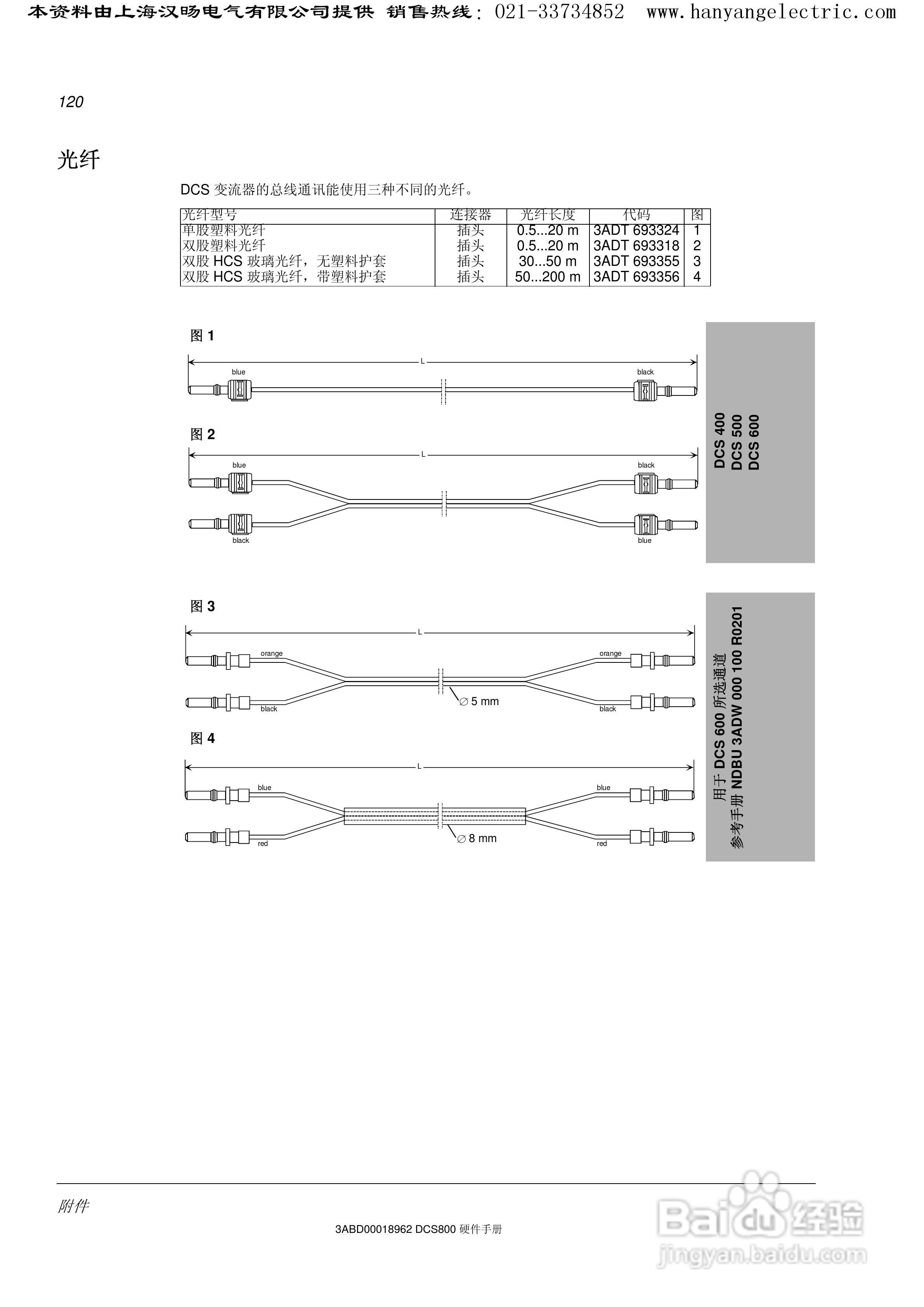 本资料由上海汉旸电气有限公司提供 销售热线：021-33734852 www.hanyangelectric.com

120

光纤

DCS 变流器的总线通讯能使用三种不同的光纤。

| 光纤型号 | 连接器 | 光纤长度 | 代码 | 图 |
|---|---|---|---|---|
| 单股塑料光纤 | 插头 | 0.5...20 m | 3ADT 693324 | 1 |
| 双股塑料光纤 | 插头 | 0.5...20 m | 3ADT 693318 | 2 |
| 双股 HCS 玻璃光纤，无塑料护套 | 插头 | 30...50 m | 3ADT 693355 | 3 |
| 双股 HCS 玻璃光纤，带塑料护套 | 插头 | 50...200 m | 3ADT 693356 | 4 |

图 1

L

blue

black

图 2

L

blue

black

black

blue

DCS 400
DCS 500
DCS 600

图 3

L

orange

orange

black

black

∅ 5 mm

图 4

L

blue

blue

red

red

∅ 8 mm

用于 DCS 600 所选通道
参考手册 NDBU 3ADW 000 100 R0201

附件

3ABD00018962 DCS800 硬件手册

Baidu 经验
jingyan.baidu.com